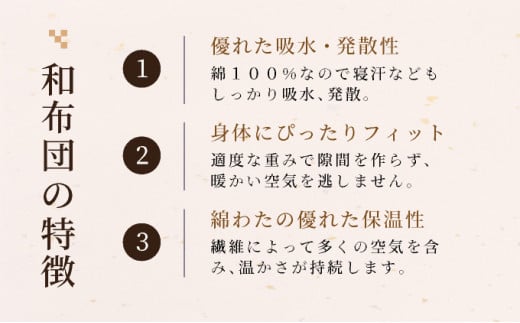 和布団の特徴

1
優れた吸水・発散性
綿１００％なので寝汗などもしっかり吸水、発散。

2
身体にぴったりフィット
適度な重みで隙間を作らず、暖かい空気を逃しません。

3
綿わたの優れた保温性
繊維によって多くの空気を含み、温かさが持続します。